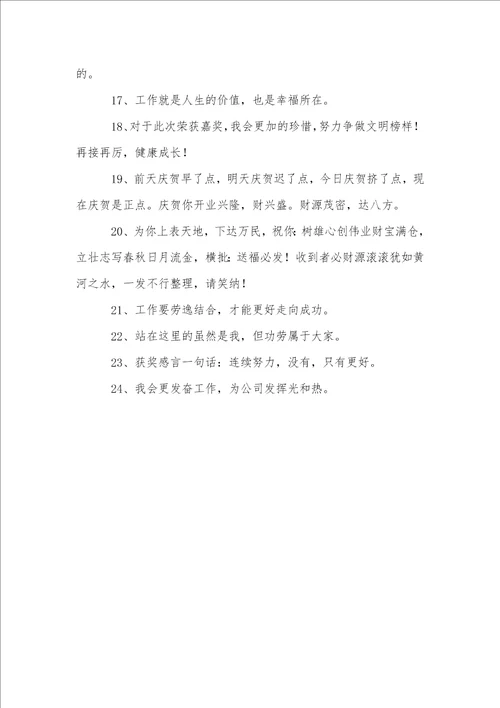 的。

17、工作就是人生的价值，也是幸福所在。

18、对于此次荣获嘉奖，我会更加的珍惜，努力争做文明榜样！再接再厉，健康成长！

19、前天庆贺早了点，明天庆贺迟了点，今日庆贺挤了点，现在庆贺是正点。庆贺你开业兴隆，财兴盛。财源茂密，达八方。

20、为你上表天地，下达万民，祝你：树雄心创伟业财宝满仓，立壮志写春秋日月流金，横批：送福必发！收到者必财源滚滚犹如黄河之水，一发不行整理，请笑纳！

21、工作要劳逸结合，才能更好走向成功。

22、站在这里的虽然是我，但功劳属于大家。

23、获奖感言一句话：连续努力，没有，只有更好。

24、我会更发奋工作，为公司发挥光和热。